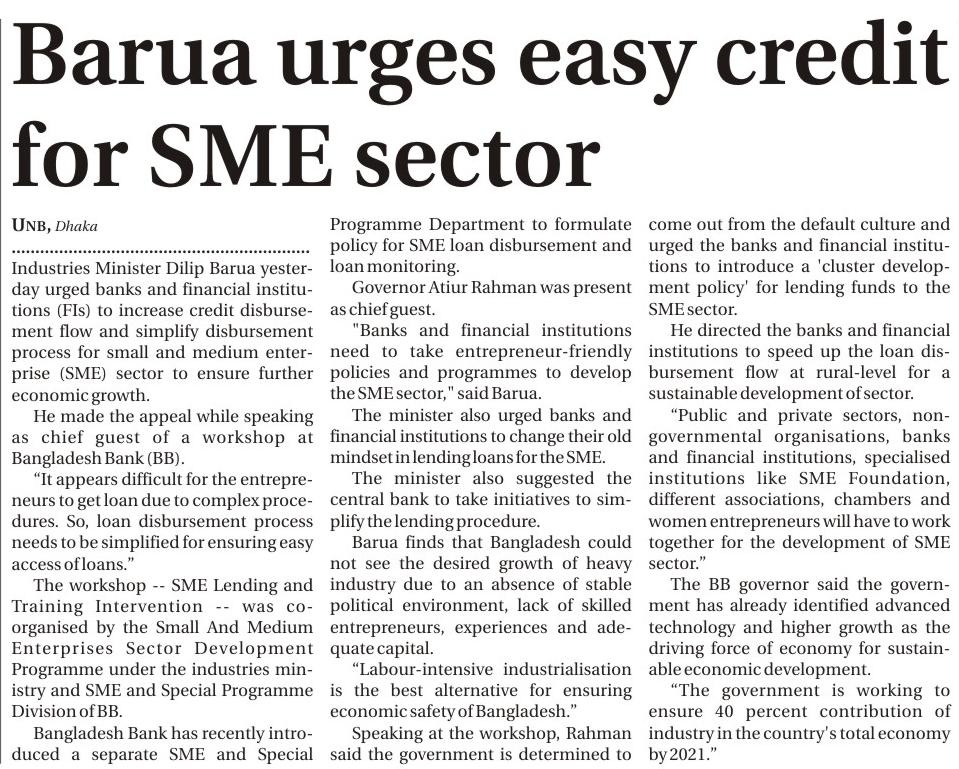 Barua urges easy credit for SME sector

UNB, Dhaka

Industries Minister Dilip Barua yesterday urged banks and financial institutions (FIs) to increase credit disbursement flow and simplify disbursement process for small and medium enterprise (SME) sector to ensure further economic growth.

He made the appeal while speaking as chief guest of a workshop at Bangladesh Bank (BB).

"It appears difficult for the entrepreneurs to get loan due to complex procedures. So, loan disbursement process needs to be simplified for ensuring easy access of loans."

The workshop -- SME Lending and Training Intervention -- was co-organised by the Small And Medium Enterprises Sector Development Programme under the industries ministry and SME and Special Programme Division of BB.

Bangladesh Bank has recently introduced a separate SME and Special Programme Department to formulate policy for SME loan disbursement and loan monitoring.

Governor Atiur Rahman was present as chief guest.

"Banks and financial institutions need to take entrepreneur-friendly policies and programmes to develop the SME sector," said Barua.

The minister also urged banks and financial institutions to change their old mindset in lending loans for the SME.

The minister also suggested the central bank to take initiatives to simplify the lending procedure.

Barua finds that Bangladesh could not see the desired growth of heavy industry due to an absence of stable political environment, lack of skilled entrepreneurs, experiences and adequate capital.

"Labour-intensive industrialisation is the best alternative for ensuring economic safety of Bangladesh."

Speaking at the workshop, Rahman said the government is determined to come out from the default culture and urged the banks and financial institutions to introduce a 'cluster development policy' for lending funds to the SME sector.

He directed the banks and financial institutions to speed up the loan disbursement flow at rural-level for a sustainable development of sector.

"Public and private sectors, non-governmental organisations, banks and financial institutions, specialised institutions like SME Foundation, different associations, chambers and women entrepreneurs will have to work together for the development of SME sector."

The BB governor said the government has already identified advanced technology and higher growth as the driving force of economy for sustainable economic development.

"The government is working to ensure 40 percent contribution of industry in the country's total economy by 2021."